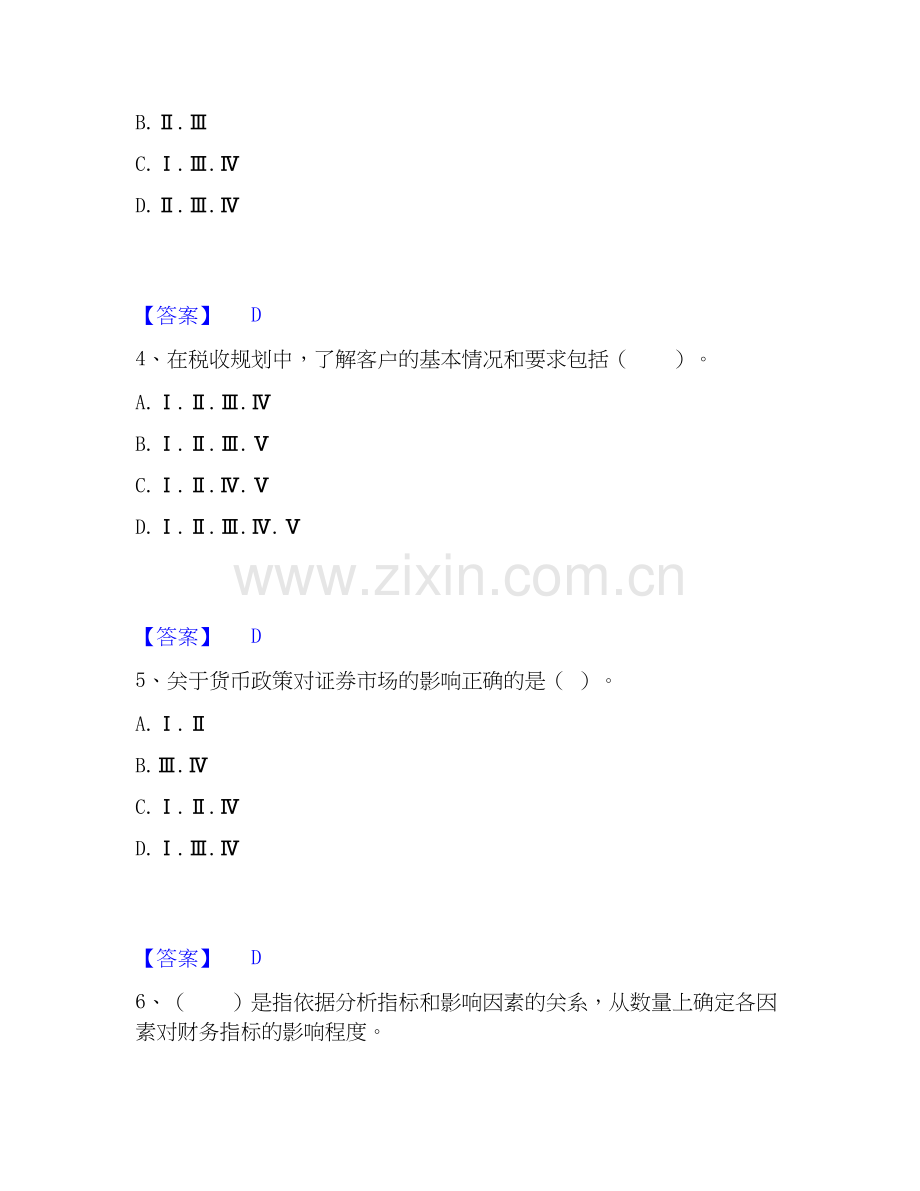 B.Ⅱ.Ⅲ

C.Ⅰ.Ⅲ.Ⅳ

D.Ⅱ.Ⅲ.Ⅳ

【答案】 D

4、在税收规划中，了解客户的基本情况和要求包括（ ）。

A.Ⅰ.Ⅱ.Ⅲ.Ⅳ

B.Ⅰ.Ⅱ.Ⅲ.Ⅴ

C.Ⅰ.Ⅱ.Ⅳ.Ⅴ

D.Ⅰ.Ⅱ.Ⅲ.Ⅳ.Ⅴ

【答案】 D

5、关于货币政策对证券市场的影响正确的是（ ）。

A.Ⅰ.Ⅱ

B.Ⅲ.Ⅳ

C.Ⅰ.Ⅱ.Ⅳ

D.Ⅰ.Ⅲ.Ⅳ

【答案】 D

6、（ ）是指依据分析指标和影响因素的关系，从数量上确定各因素对财务指标的影响程度。

www.zixin.com.cn